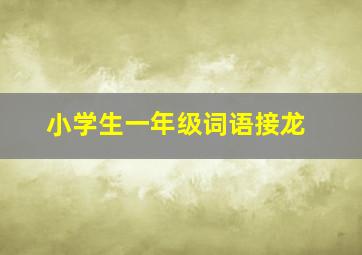 小学生一年级词语接龙